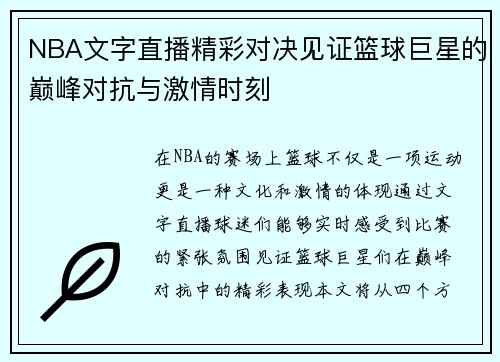 NBA文字直播精彩对决见证篮球巨星的巅峰对抗与激情时刻

在NBA的赛场上篮球不仅是一项运动更是一种文化和激情的体现通过文字直播球迷们能够实时感受到比赛的紧张氛围见证篮球巨星们在巅峰对抗中的精彩表现本文将从四个方